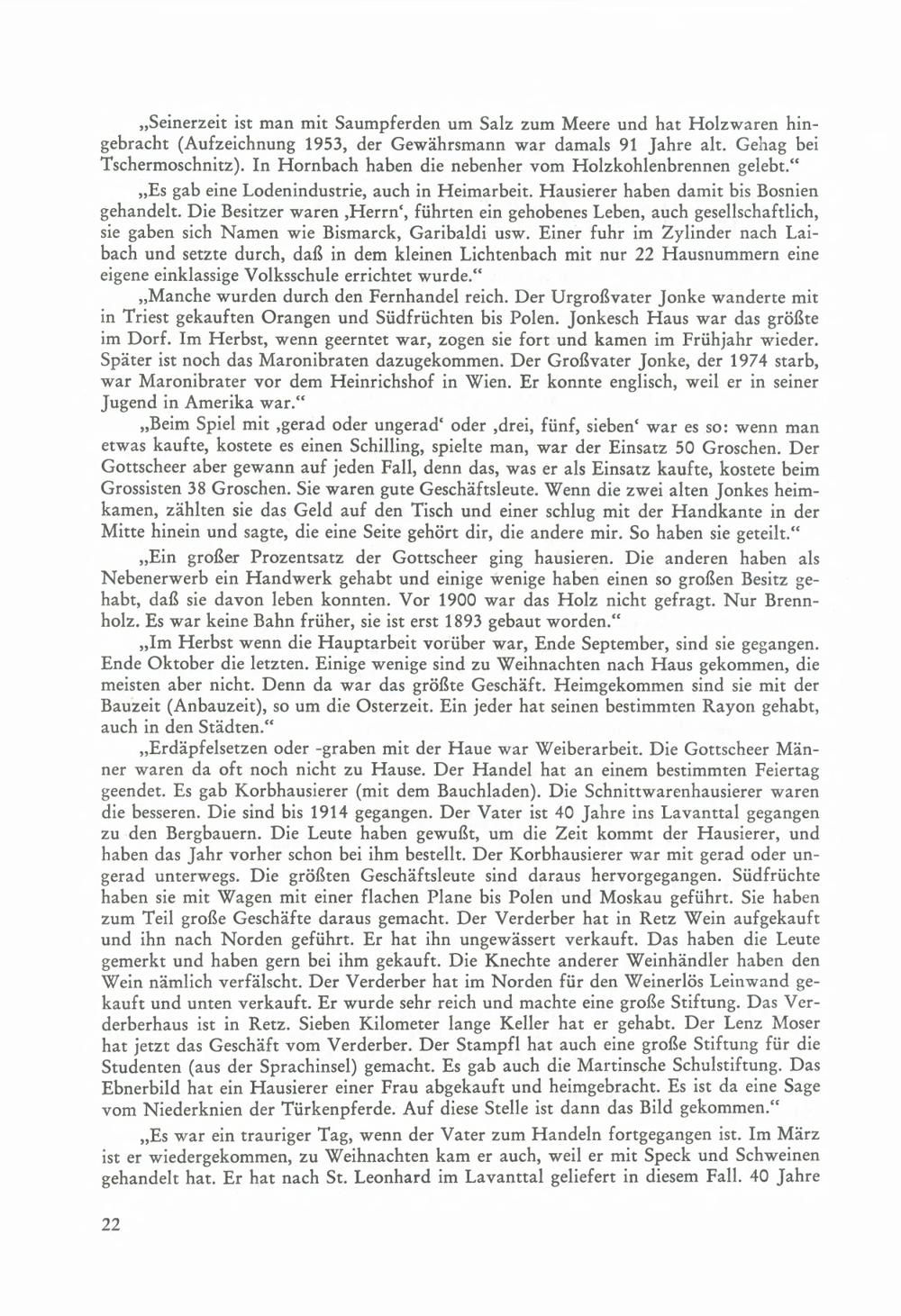 „Seinerzeit ist man mit Saumpferden um Salz zum Meere und hat Holzwaren hingebracht (Aufzeichnung 1953, der Gewährsmann war damals 91 Jahre alt. Gehag bei Tschermoschnitz). In Hornbach haben die nebenher vom Holzkohlenbrennen gelebt.“

„Es gab eine Lodenindustrie, auch in Heimarbeit. Hausierer haben damit bis Bosnien gehandelt. Die Besitzer waren ‚Herrn‘, führten ein gehobenes Leben, auch gesellschaftlich, sie gaben sich Namen wie Bismarck, Garibaldi usw. Einer fuhr im Zylinder nach Laibach und setzte durch, daß in dem kleinen Lichtenbach mit nur 22 Hausnummern eine eigene einklassige Volksschule errichtet wurde.“

„Manche wurden durch den Fernhandel reich. Der Urgroßvater Jonke wanderte mit in Triest gekauften Orangen und Südfrüchten bis Polen. Jonkesch Haus war das größte im Dorf. Im Herbst, wenn geerntet war, zogen sie fort und kamen im Frühjahr wieder. Später ist noch das Maronibraten dazugekommen. Der Großvater Jonke, der 1974 starb, war Maronibrater vor dem Heinrichshof in Wien. Er konnte englisch, weil er in seiner Jugend in Amerika war.“

„Beim Spiel mit ‚gerad oder ungerad‘ oder ‚drei, fünf, sieben‘ war es so: wenn man etwas kaufte, kostete es einen Schilling, spielte man, war der Einsatz 50 Groschen. Der Gottscheer aber gewann auf jeden Fall, denn das, was er als Einsatz kaufte, kostete beim Grossisten 38 Groschen. Sie waren gute Geschäftsleute. Wenn die zwei alten Jonkes heimkamen, zählten sie das Geld auf den Tisch und einer schlug mit der Handkante in der Mitte hinein und sagte, die eine Seite gehört dir, die andere mir. So haben sie geteilt.“

„Ein großer Prozentsatz der Gottscheer ging hausieren. Die anderen haben als Nebenerwerb ein Handwerk gehabt und einige wenige haben einen so großen Besitz gehabt, daß sie davon leben konnten. Vor 1900 war das Holz nicht gefragt. Nur Brennholz. Es war keine Bahn früher, sie ist erst 1893 gebaut worden.“

„Im Herbst wenn die Hauptarbeit vorüber war, Ende September, sind sie gegangen. Ende Oktober die letzten. Einige wenige sind zu Weihnachten nach Haus gekommen, die meisten aber nicht. Denn da war das größte Geschäft. Heimgekommen sind sie mit der Bauzeit (Anbauzeit), so um die Osterzeit. Ein jeder hat seinen bestimmten Rayon gehabt, auch in den Städten.“

„Erdäpfelsetzen oder -graben mit der Haue war Weiberarbeit. Die Gottscheer Männer waren da oft noch nicht zu Hause. Der Handel hat an einem bestimmten Feiertag geendet. Es gab Korbhausierer (mit dem Bauchladen). Die Schnittwarenhausierer waren die besseren. Die sind bis 1914 gegangen. Der Vater ist 40 Jahre ins Lavanttal gegangen zu den Bergbauern. Die Leute haben gewußt, um die Zeit kommt der Hausierer, und haben das Jahr vorher schon bei ihm bestellt. Der Korbhausierer war mit gerad oder ungerad unterwegs. Die größten Geschäftsleute sind daraus hervorgegangen. Südfrüchte haben sie mit Wagen mit einer flachen Plane bis Polen und Moskau geführt. Sie haben zum Teil große Geschäfte daraus gemacht. Der Verderber hat in Retz Wein aufgekauft und ihn nach Norden geführt. Er hat ihn ungewässert verkauft. Das haben die Leute gemerkt und haben gern bei ihm gekauft. Die Knechte anderer Weinhändler haben den Wein nämlich verfälscht. Der Verderber hat im Norden für den Weinerlös Leinwand gekauft und unten verkauft. Er wurde sehr reich und machte eine große Stiftung. Das Verderberhaus ist in Retz. Sieben Kilometer lange Keller hat er gehabt. Der Lenz Moser hat jetzt das Geschäft vom Verderber. Der Stampfl hat auch eine große Stiftung für die Studenten (aus der Sprachinsel) gemacht. Es gab auch die Martinsche Schulstiftung. Das Ebnerbild hat ein Hausierer einer Frau abgekauft und heimgebracht. Es ist da eine Sage vom Niederknien der Türkenpferde. Auf diese Stelle ist dann das Bild gekommen.“

„Es war ein trauriger Tag, wenn der Vater zum Handeln fortgegangen ist. Im März ist er wiedergekommen, zu Weihnachten kam er auch, weil er mit Speck und Schweinen gehandelt hat. Er hat nach St. Leonhard im Lavanttal geliefert in diesem Fall. 40 Jahre

22